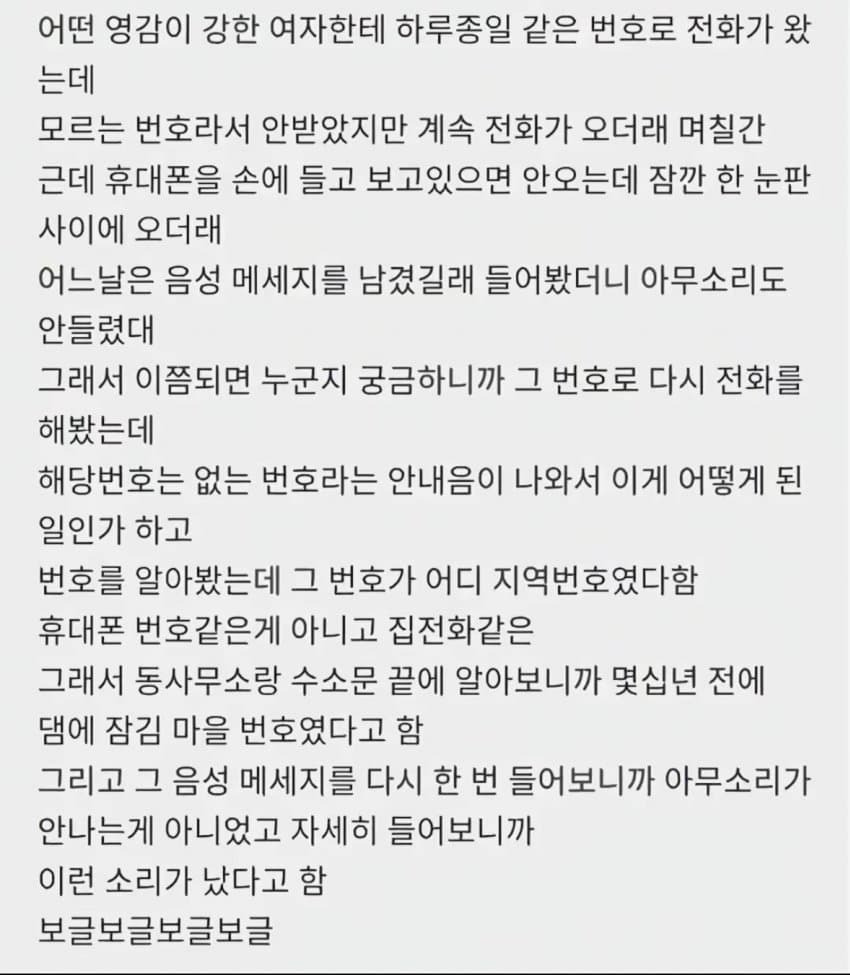 어떤 영감이 강한 여자한테 하루종일 같은 번호로 전화가 왔는데
모르는 번호라서 안받았지만 계속 전화가 오더래 며칠간
근데 휴대폰을 손에 들고 보고있으면 안오는데 잠깐 한 눈판 사이에 오더래
어느날은 음성 메세지를 남겼길래 들어봤더니 아무소리도 안들렸대
그래서 이쯤되면 누군지 궁금하니까 그 번호로 다시 전화를 해봤는데
해당번호는 없는 번호라는 안내음이 나와서 이게 어떻게 된 일인가 하고
번호를 알아봤는데 그 번호가 어디 지역번호였다함
휴대폰 번호같은게 아니고 집전화같은
그래서 동사무소랑 수소문 끝에 알아보니까 몇십년 전에 댐에 잠김 마을 번호였다고 함
그리고 그 음성 메세지를 다시 한 번 들어보니까 아무소리가 안나는게 아니었고 자세히 들어보니까
이런 소리가 났다고 함
보글보글보글보글